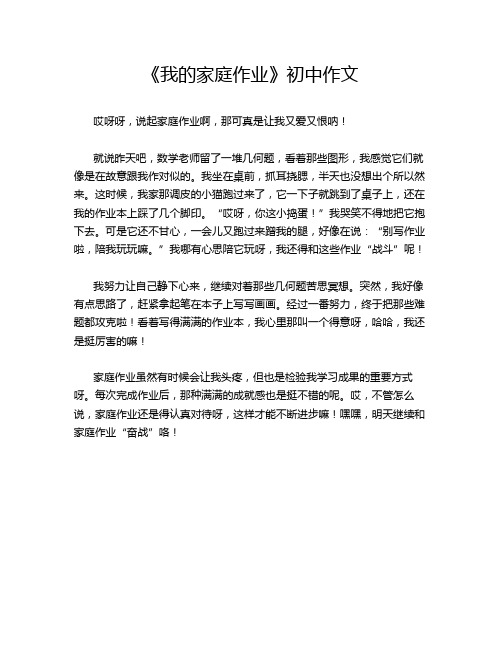 《我的家庭作业》初中作文

哎呀呀，说起家庭作业啊，那可真是让我又爱又恨呐！

就说昨天吧，数学老师留了一堆几何题，看着那些图形，我感觉它们就像是在故意跟我作对似的。我坐在桌前，抓耳挠腮，半天也没想出个所以然来。这时候，我家那调皮的小猫跑过来了，它一下子就跳到了桌子上，还在我的作业本上踩了几个脚印。“哎呀，你这小捣蛋！”我哭笑不得地把它抱下去。可是它还不甘心，一会儿又跑过来蹭我的腿，好像在说：“别写作业啦，陪我玩玩嘛。”我哪有心思陪它玩呀，我还得和这些作业“战斗”呢！

我努力让自己静下心来，继续对着那些几何题苦思冥想。突然，我好像有点思路了，赶紧拿起笔在本子上写写画画。经过一番努力，终于把那些难题都攻克啦！看着写得满满的作业本，我心里那叫一个得意呀，哈哈，我还是挺厉害的嘛！

家庭作业虽然有时候会让我头疼，但也是检验我学习成果的重要方式呀。每次完成作业后，那种满满的成就感也是挺不错的呢。哎，不管怎么说，家庭作业还是得认真对待呀，这样才能不断进步嘛！嘿嘿，明天继续和家庭作业“奋战”咯！